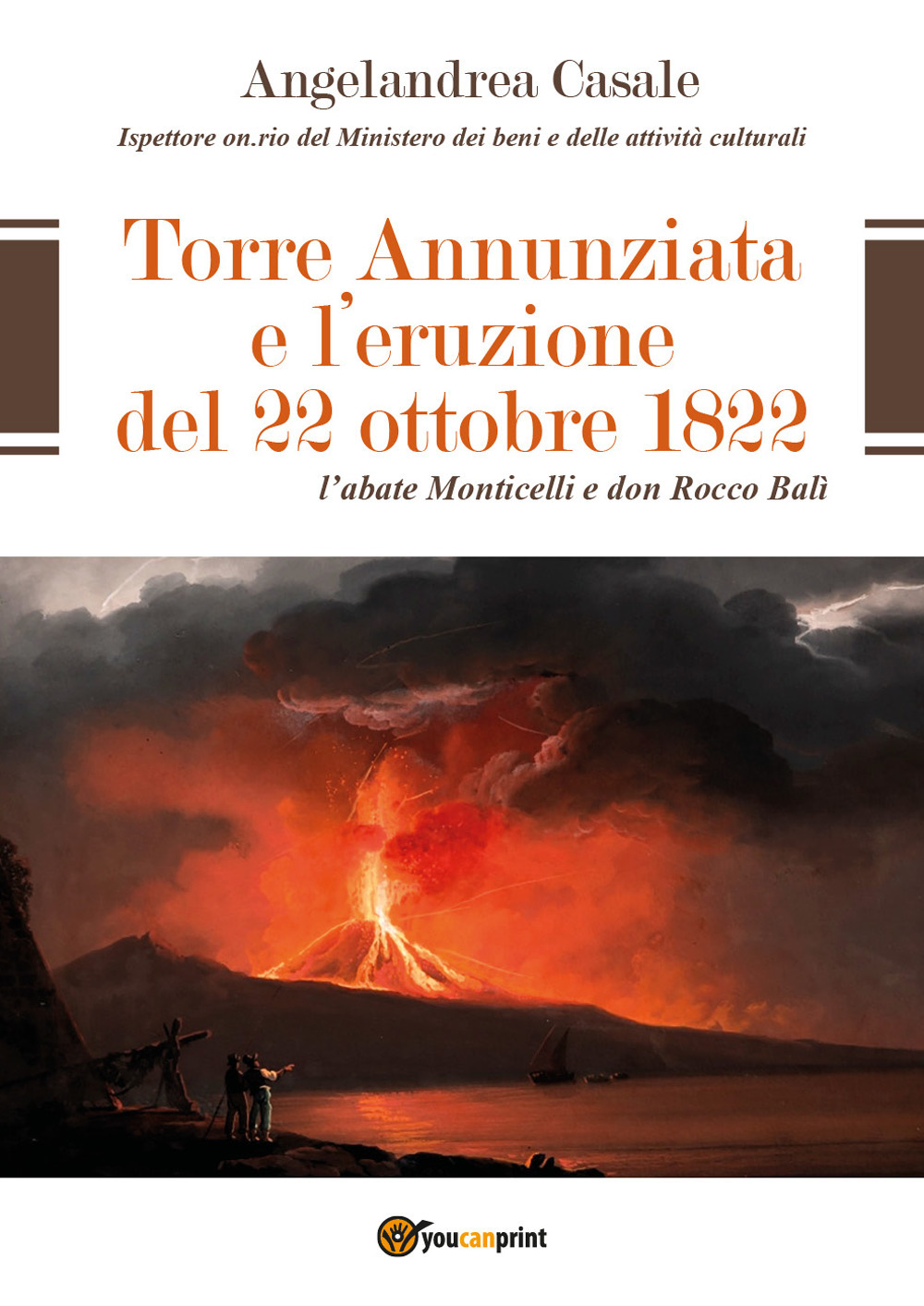 Angelandrea Casale

Ispettore on.rio del Ministero dei beni e delle attività culturali

Torre Annunziata e l'eruzione del 22 ottobre 1822

l'abate Monticelli e don Rocco Balì

youcanprint